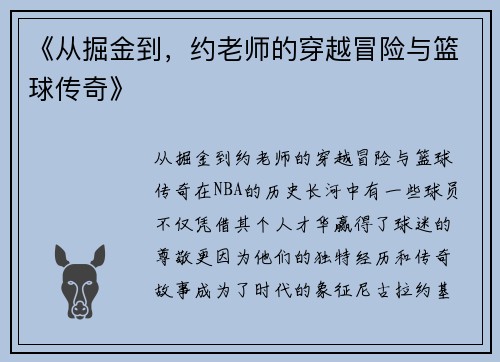 《从掘金到，约老师的穿越冒险与篮球传奇》

从掘金到约老师的穿越冒险与篮球传奇在NBA的历史长河中有一些球员不仅凭借其个人才华赢得了球迷的尊敬更因为他们的独特经历和传奇故事成为了时代的象征尼古拉约基